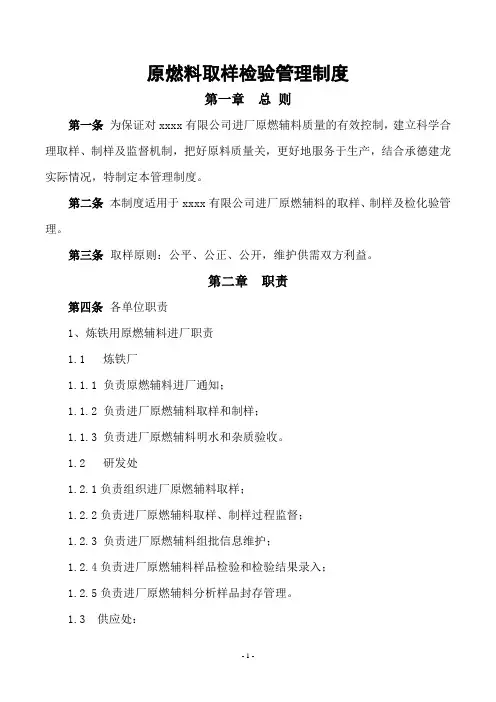 原燃料取样检验管理制度

第一章　总 则

第一条 为保证对 xxxx 有限公司进厂原燃辅料质量的有效控制，建立科学合理取样、制样及监督机制，把好原料质量关，更好地服务于生产，结合承德建龙实际情况，特制定本管理制度。

第二条 本制度适用于 xxxx 有限公司进厂原燃辅料的取样、制样及检化验管理。

第三条 取样原则：公平、公正、公开，维护供需双方利益。

第二章　职责

第四条 各单位职责

1、炼铁用原燃辅料进厂职责

1.1　炼铁厂

1.1.1 负责原燃辅料进厂通知；

1.1.2 负责进厂原燃辅料取样和制样；

1.1.3 负责进厂原燃辅料明水和杂质验收。

1.2　研发处

1.2.1 负责组织进厂原燃辅料取样；

1.2.2 负责进厂原燃辅料取样、制样过程监督；

1.2.3 负责进厂原燃辅料组批信息维护；

1.2.4 负责进厂原燃辅料样品检验和检验结果录入；

1.2.5 负责进厂原燃辅料分析样品封存管理。

1.3　供应处：

- 1 -